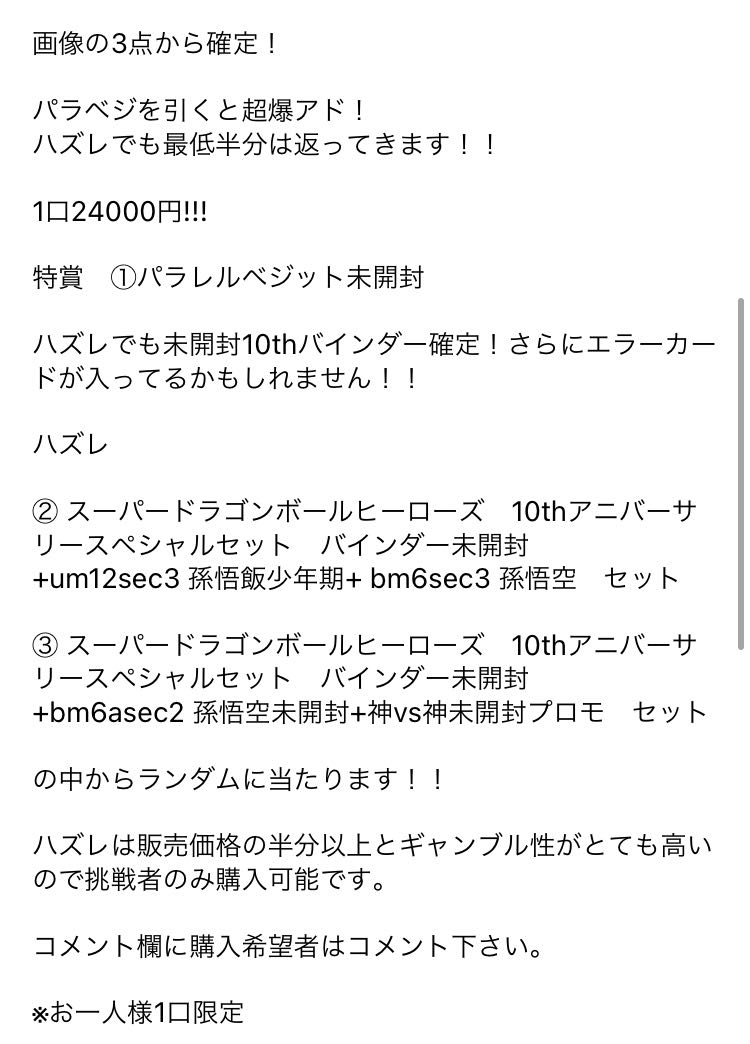 画像の3点から確定！

パラベジを引くと超爆アド！
ハズレでも最低半分は返ってきます！！

1口24000円!!!

特賞　①パラレルベジット未開封

ハズレでも未開封10thバインダー確定！さらにエラーカードが入ってるかもしれません！！

ハズレ

② スーパードラゴンボールヒーローズ　10thアニバーサリースペシャルセット　バインダー未開封 +um12sec3 孫悟飯少年期+ bm6sec3 孫悟空　セット

③ スーパードラゴンボールヒーローズ　10thアニバーサリースペシャルセット　バインダー未開封 +bm6asec2 孫悟空未開封+神vs神未開封プロモ　セット

の中からランダムに当たります！！

ハズレは販売価格の半分以上とギャンブル性がとても高いので挑戦者のみ購入可能です。

コメント欄に購入希望者はコメント下さい。

※お一人様1口限定